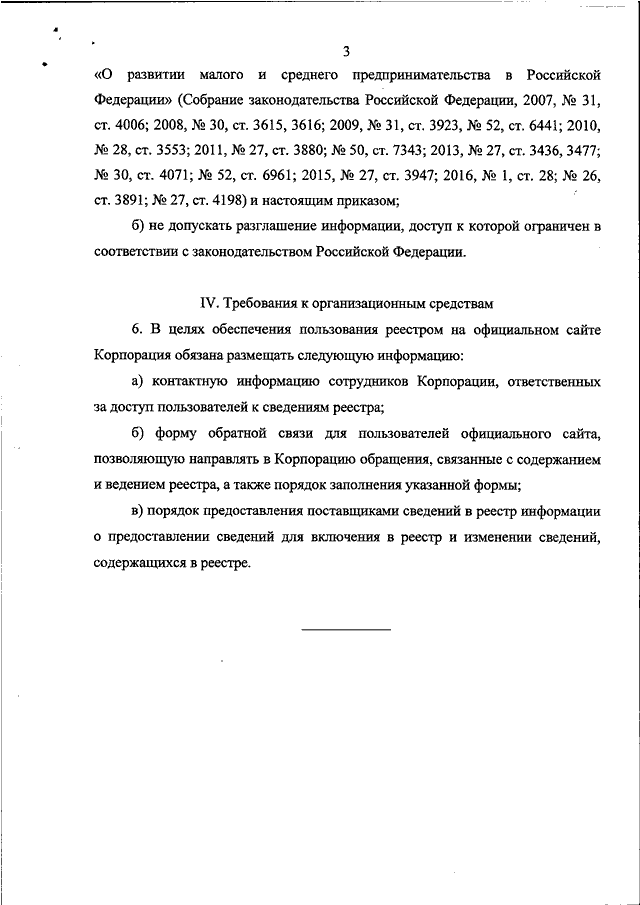 3

«О развитии малого и среднего предпринимательства в Российской Федерации» (Собрание законодательства Российской Федерации, 2007, № 31, ст. 4006; 2008, № 30, ст. 3615, 3616; 2009, № 31, ст. 3923, № 52, ст. 6441; 2010, № 28, ст. 3553; 2011, № 27, ст. 3880; № 50, ст. 7343; 2013, № 27, ст. 3436, 3477; № 30, ст. 4071; № 52, ст. 6961; 2015, № 27, ст. 3947; 2016, № 1, ст. 28; № 26, ст. 3891; № 27, ст. 4198) и настоящим приказом;

б) не допускать разглашение информации, доступ к которой ограничен в соответствии с законодательством Российской Федерации.

IV. Требования к организационным средствам

6. В целях обеспечения пользования реестром на официальном сайте Корпорация обязана размещать следующую информацию:

а) контактную информацию сотрудников Корпорации, ответственных за доступ пользователей к сведениям реестра;

б) форму обратной связи для пользователей официального сайта, позволяющую направлять в Корпорацию обращения, связанные с содержанием и ведением реестра, а также порядок заполнения указанной формы;

в) порядок предоставления поставщиками сведений в реестр информации о предоставлении сведений для включения в реестр и изменении сведений, содержащихся в реестре.